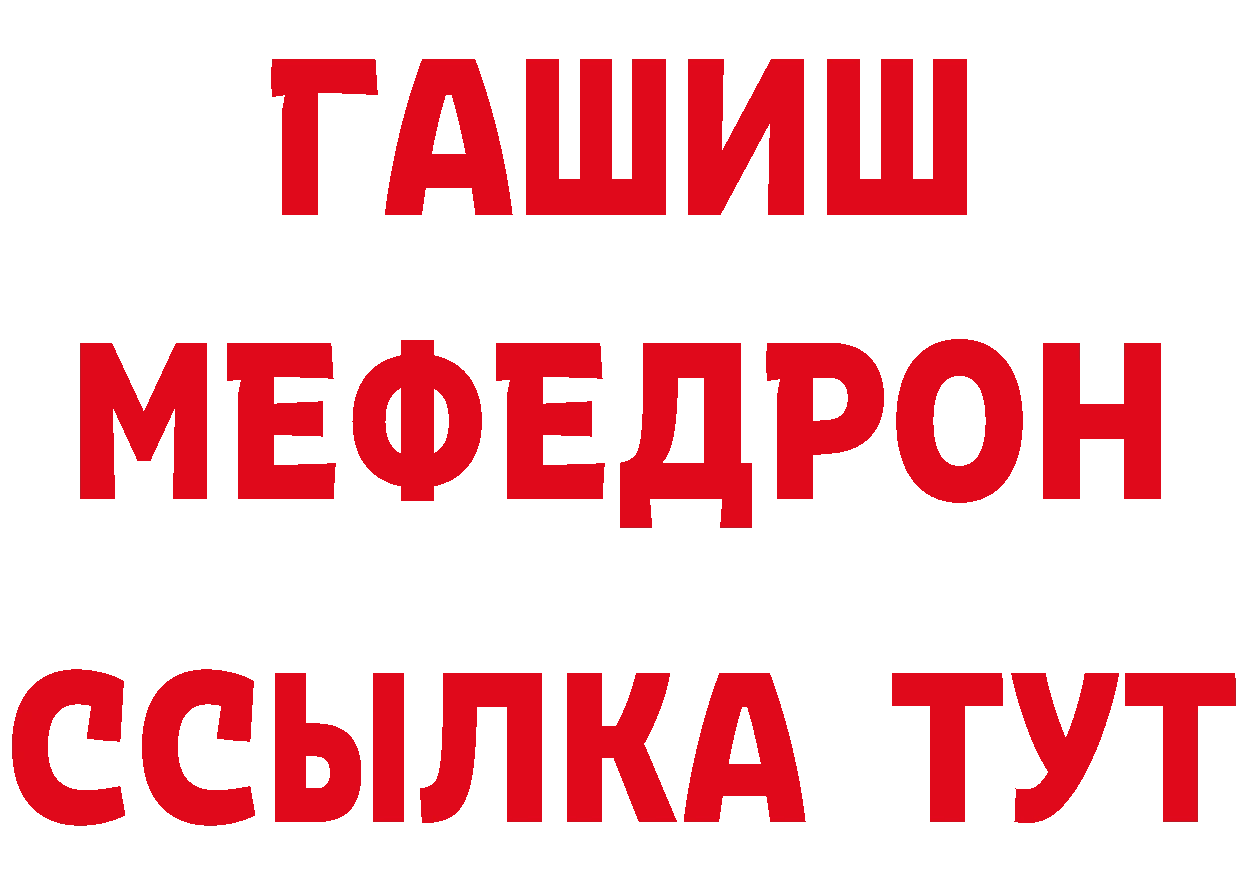 ГАШИШ
МЕФЕДРОН
ССЫЛКА ТУТ